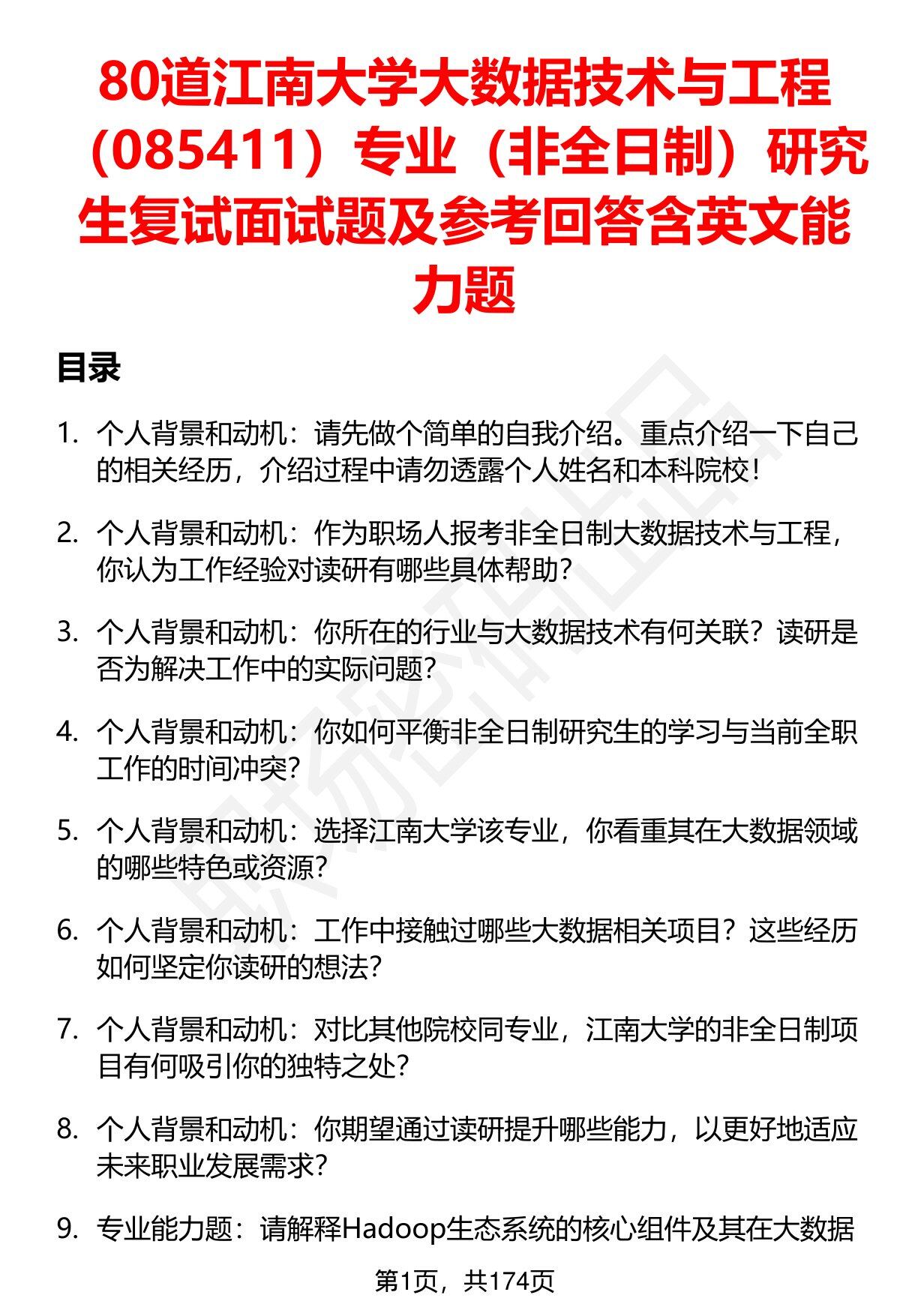 80道江南大学大数据技术与工程（085411）专业（非全日制）研究生复试面试题及参考回答含英文能力题

目录

1. 个人背景和动机：请先做个简单的自我介绍。重点介绍一下自己的相关经历，介绍过程中请勿透露个人姓名和本科院校！

2. 个人背景和动机：作为职场人报考非全日制大数据技术与工程，你认为工作经验对读研有哪些具体帮助？

3. 个人背景和动机：你所在的行业与大数据技术有何关联？读研是否为解决工作中的实际问题？

4. 个人背景和动机：你如何平衡非全日制研究生的学习与当前全职工作的时间冲突？

5. 个人背景和动机：选择江南大学该专业，你看重其在大数据领域的哪些特色或资源？

6. 个人背景和动机：工作中接触过哪些大数据相关项目？这些经历如何坚定你读研的想法？

7. 个人背景和动机：对比其他院校同专业，江南大学的非全日制项目有何吸引你的独特之处？

8. 个人背景和动机：你期望通过读研提升哪些能力，以更好地适应未来职业发展需求？

9. 专业能力题：请解释Hadoop生态系统的核心组件及其在大数据

第1页，共174页